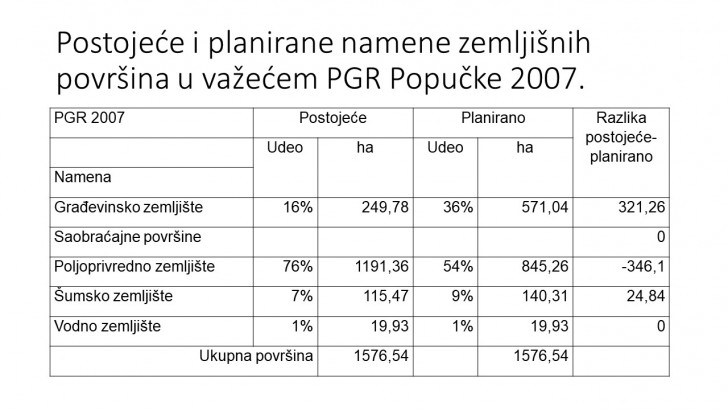 Postojeće i planirane namene zemljišnih površina u važećem PGR Popučke 2007.

| PGR 2007 | Postojeće | | Planirano | | Razlika postojeće-planirano |
|---|---|---|---|---|---|
| | Udeo | ha | Udeo | ha | |
| Namena | | | | | |
| Građevinsko zemljište | 16% | 249,78 | 36% | 571,04 | 321,26 |
| Saobraćajne površine | | | | | 0 |
| Poljoprivredno zemljište | 76% | 1191,36 | 54% | 845,26 | -346,1 |
| Šumsko zemljište | 7% | 115,47 | 9% | 140,31 | 24,84 |
| Vodno zemljište | 1% | 19,93 | 1% | 19,93 | 0 |
| Ukupna površina | | 1576,54 | | 1576,54 | |